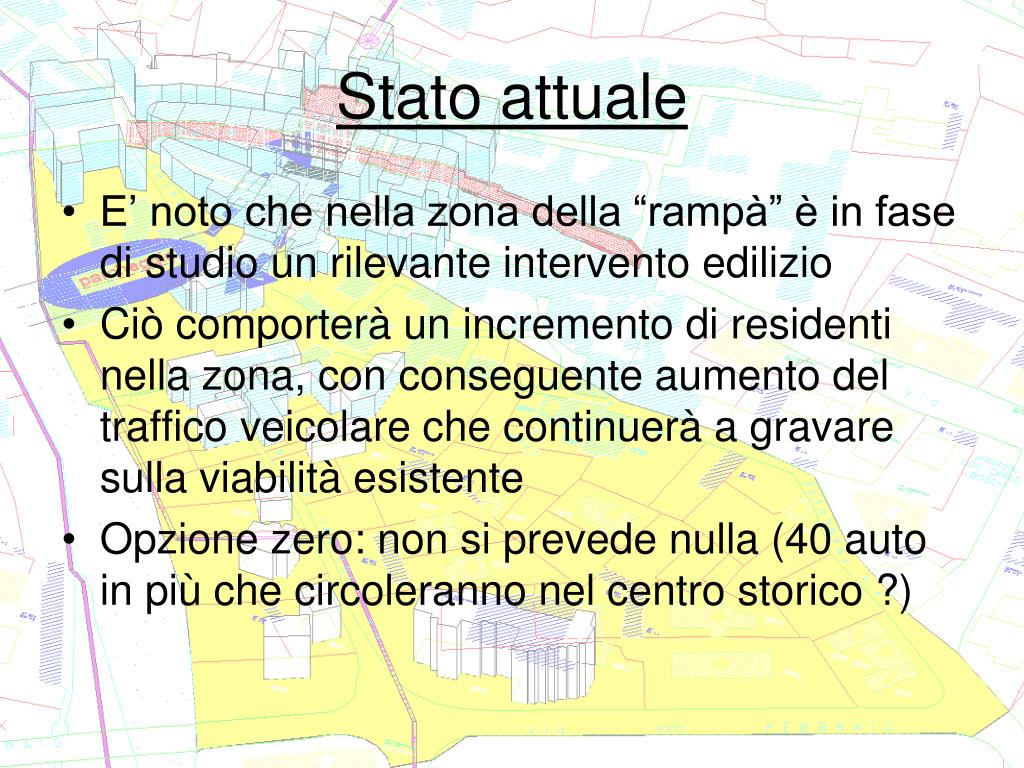 Stato attuale

• E’ noto che nella zona della “rampà” è in fase di studio un rilevante intervento edilizio
• Ciò comporterà un incremento di residenti nella zona, con conseguente aumento del traffico veicolare che continuerà a gravare sulla viabilità esistente
• Opzione zero: non si prevede nulla (40 auto in più che circoleranno nel centro storico ?)